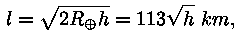 $l = \sqrt{2R_{\oplus}h} = 113\sqrt{h}\ km,$